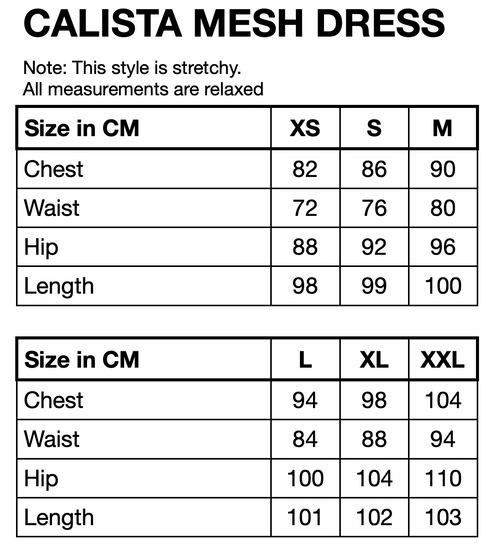 CALISTA MESH DRESS

Note: This style is stretchy.
All measurements are relaxed

| Size in CM | XS | S | M |
|---|---|---|---|
| Chest | 82 | 86 | 90 |
| Waist | 72 | 76 | 80 |
| Hip | 88 | 92 | 96 |
| Length | 98 | 99 | 100 |

| Size in CM | L | XL | XXL |
|---|---|---|---|
| Chest | 94 | 98 | 104 |
| Waist | 84 | 88 | 94 |
| Hip | 100 | 104 | 110 |
| Length | 101 | 102 | 103 |